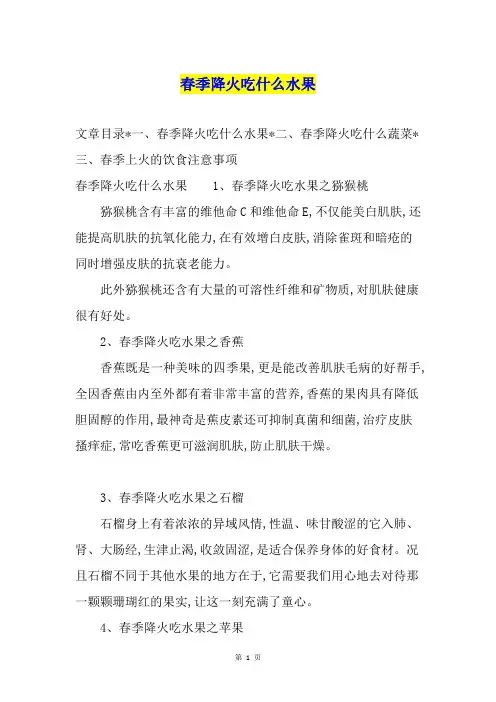 春季降火吃什么水果

文章目录*一、春季降火吃什么水果*二、春季降火吃什么蔬菜*三、春季上火的饮食注意事项

春季降火吃什么水果　　1、春季降火吃水果之猕猴桃

猕猴桃含有丰富的维他命C和维他命E,不仅能美白肌肤,还能提高肌肤的抗氧化能力,在有效增白皮肤,消除雀斑和暗疮的同时增强皮肤的抗衰老能力。

此外猕猴桃还含有大量的可溶性纤维和矿物质,对肌肤健康很有好处。

2、春季降火吃水果之香蕉

香蕉既是一种美味的四季果,更是能改善肌肤毛病的好帮手,全因香蕉由内至外都有着非常丰富的营养,香蕉的果肉具有降低胆固醇的作用,最神奇是蕉皮素还可抑制真菌和细菌,治疗皮肤搔痒症,常吃香蕉更可滋润肌肤,防止肌肤干燥。

3、春季降火吃水果之石榴

石榴身上有着浓浓的异域风情,性温、味甘酸涩的它入肺、肾、大肠经,生津止渴,收敛固涩,是适合保养身体的好食材。况且石榴不同于其他水果的地方在于,它需要我们用心地去对待那一颗颗珊瑚红的果实,让这一刻充满了童心。

4、春季降火吃水果之苹果

第 1 页